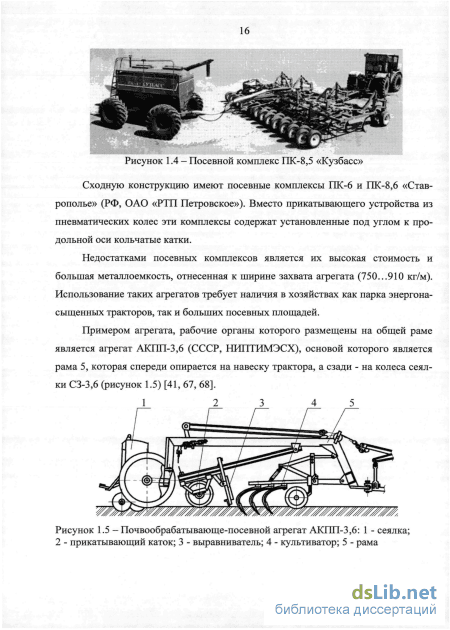 16

Рисунок 1.4 – Посевной комплекс ПК-8,5 «Кузбасс»

Сходную конструкцию имеют посевные комплексы ПК-6 и ПК-8,6 «Ставрополье» (РФ, ОАО «РТП Петровское»). Вместо прикатывающего устройства из пневматических колес эти комплексы содержат установленные под углом к продольной оси кольчатые катки.

Недостатками посевных комплексов является их высокая стоимость и большая металлоемкость, отнесенная к ширине захвата агрегата (750…910 кг/м). Использование таких агрегатов требует наличия в хозяйствах как парка энергонасыщенных тракторов, так и больших посевных площадей.

Примером агрегата, рабочие органы которого размещены на общей раме является агрегат АКПП-3,6 (СССР, НИПТИМЭСХ), основой которого является рама 5, которая спереди опирается на навеску трактора, а сзади - на колеса сеялки СЗ-3,6 (рисунок 1.5) [41, 67, 68].

1 2 3 4 5

Рисунок 1.5 – Почвообрабатывающе-посевной агрегат АКПП-3,6: 1 - сеялка; 2 - прикатывающий каток; 3 - выравниватель; 4 - культиватор; 5 - рама

dsLib.net
библиотека диссертаций